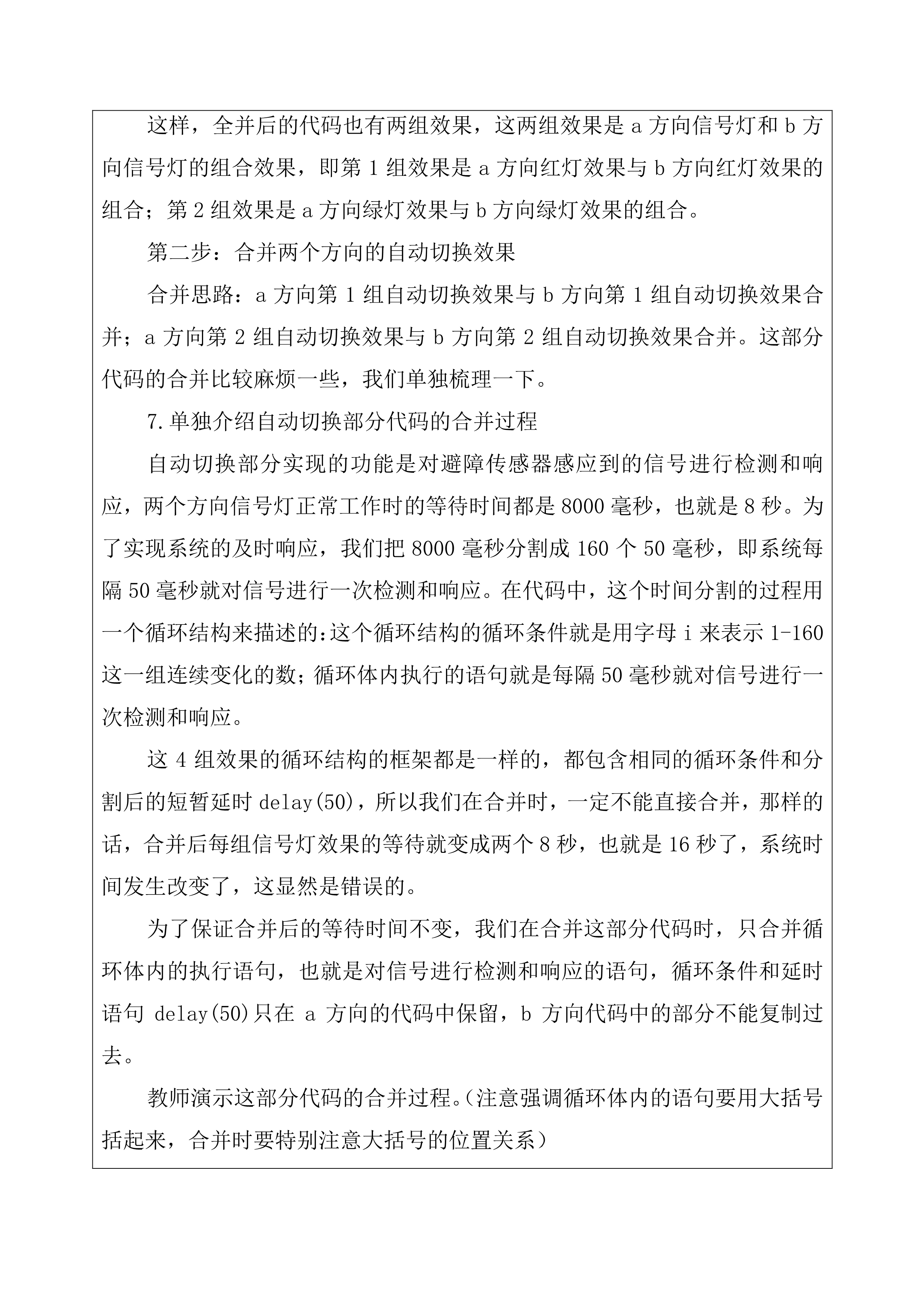 这样，全并后的代码也有两组效果，这两组效果是 a 方向信号灯和 b 方向信号灯的组合效果，即第 1 组效果是 a 方向红灯效果与 b 方向红灯效果的组合；第 2 组效果是 a 方向绿灯效果与 b 方向绿灯效果的组合。

第二步：合并两个方向的自动切换效果

合并思路：a 方向第 1 组自动切换效果与 b 方向第 1 组自动切换效果合并；a 方向第 2 组自动切换效果与 b 方向第 2 组自动切换效果合并。这部分代码的合并比较麻烦一些，我们单独梳理一下。

7.单独介绍自动切换部分代码的合并过程

自动切换部分实现的功能是对避障传感器感应到的信号进行检测和响应，两个方向信号灯正常工作时的等待时间都是 8000 毫秒，也就是 8 秒。为了实现系统的及时响应，我们把 8000 毫秒分割成 160 个 50 毫秒，即系统每隔 50 毫秒就对信号进行一次检测和响应。在代码中，这个时间分割的过程用一个循环结构来描述的:这个循环结构的循环条件就是用字母 i 来表示 1-160 这一组连续变化的数;循环体内执行的语句就是每隔 50 毫秒就对信号进行一次检测和响应。

这 4 组效果的循环结构的框架都是一样的，都包含相同的循环条件和分割后的短暂延时 delay(50)，所以我们在合并时，一定不能直接合并，那样的话，合并后每组信号灯效果的等待就变成两个 8 秒，也就是 16 秒了，系统时间发生改变了，这显然是错误的。

为了保证合并后的等待时间不变，我们在合并这部分代码时，只合并循环体内的执行语句，也就是对信号进行检测和响应的语句，循环条件和延时语句 delay(50)只在 a 方向的代码中保留，b 方向代码中的部分不能复制过去。

教师演示这部分代码的合并过程。(注意强调循环体内的语句要用大括号括起来，合并时要特别注意大括号的位置关系)